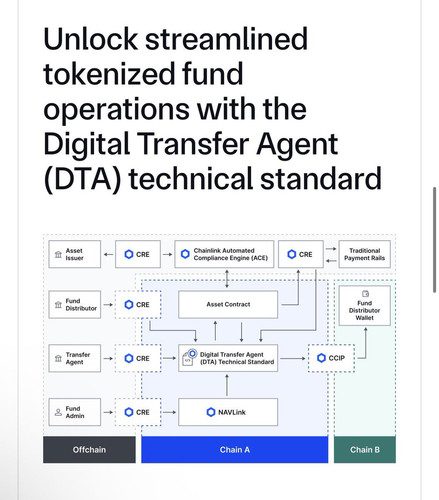 Unlock streamlined tokenized fund operations with the Digital Transfer Agent (DTA) technical standard

Asset Issuer
CRE
Chainlink Automated Compliance Engine (ACE)
CRE
Traditional Payment Rails

Fund Distributor
CRE
Asset Contract
Fund Distributor Wallet

Transfer Agent
CRE
Digital Transfer Agent (DTA) Technical Standard
CCIP

Fund Admin
CRE
NAVLink

Offchain
Chain A
Chain B